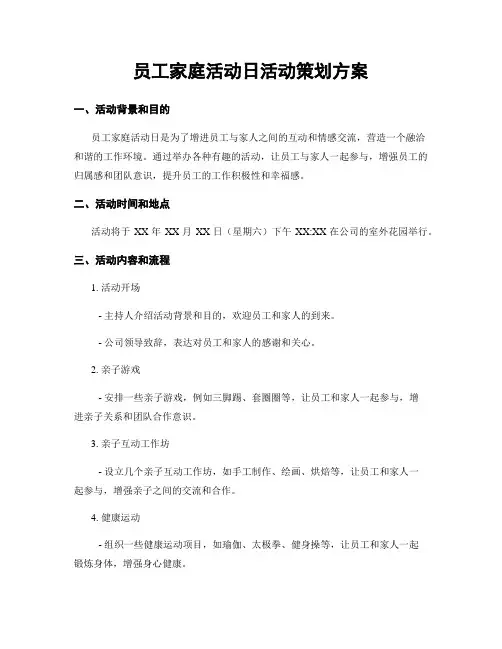 员工家庭活动日活动策划方案

一、活动背景和目的

员工家庭活动日是为了增进员工与家人之间的互动和情感交流，营造一个融洽和谐的工作环境。通过举办各种有趣的活动，让员工与家人一起参与，增强员工的归属感和团队意识，提升员工的工作积极性和幸福感。

二、活动时间和地点

活动将于 XX 年 XX 月 XX 日（星期六）下午 XX:XX 在公司的室外花园举行。

三、活动内容和流程

1. 活动开场

- 主持人介绍活动背景和目的，欢迎员工和家人的到来。

- 公司领导致辞，表达对员工和家人的感谢和关心。

2. 亲子游戏

- 安排一些亲子游戏，例如三脚踢、套圈圈等，让员工和家人一起参与，增进亲子关系和团队合作意识。

3. 亲子互动工作坊

- 设立几个亲子互动工作坊，如手工制作、绘画、烘焙等，让员工和家人一起参与，增强亲子之间的交流和合作。

4. 健康运动

- 组织一些健康运动项目，如瑜伽、太极拳、健身操等，让员工和家人一起锻炼身体，增强身心健康。